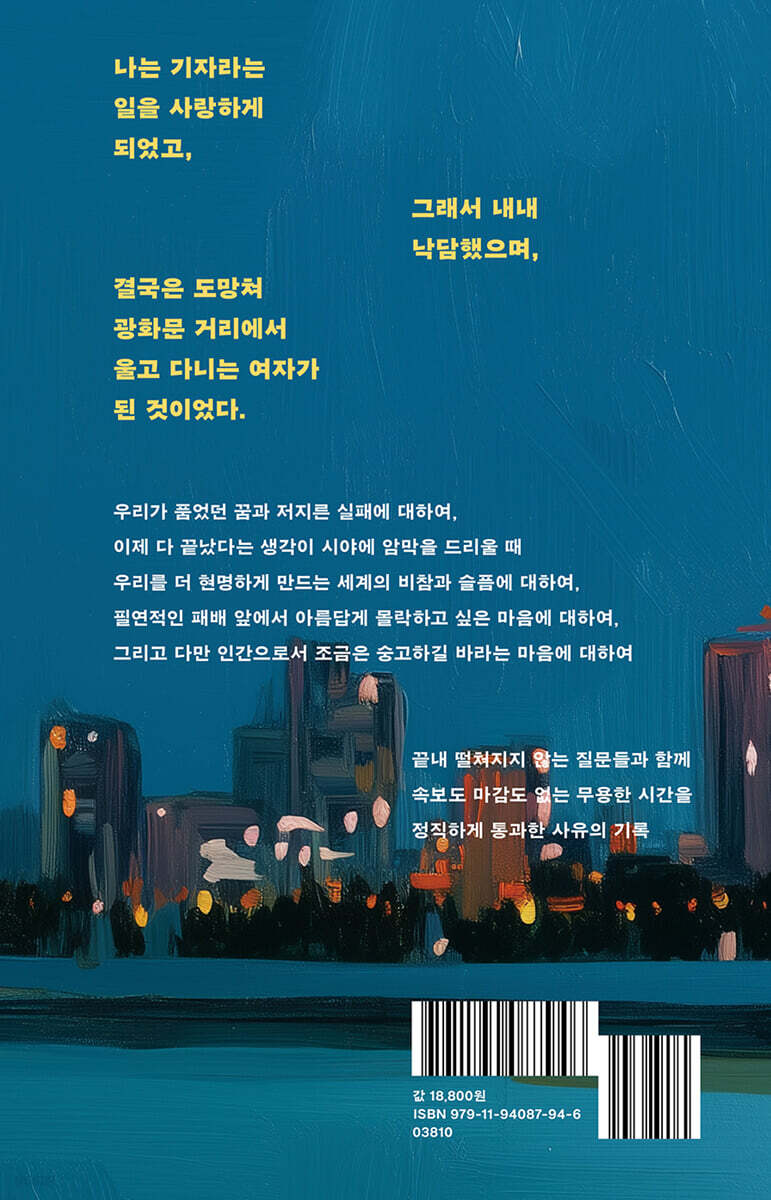 나는 기자라는
일을 사랑하게
되었고,

그래서 내내
낙담했으며,

결국은 도망쳐
광화문 거리에서
울고 다니는 여자가
된 것이었다.

우리가 품었던 꿈과 저지른 실패에 대하여,
이제 다 끝났다는 생각이 시야에 암막을 드리울 때
우리를 더 현명하게 만드는 세계의 비참과 슬픔에 대하여,
필연적인 패배 앞에서 아름답게 몰락하고 싶은 마음에 대하여,
그리고 다만 인간으로서 조금은 숭고하길 바라는 마음에 대하여

끝내 떨쳐지지 않는 질문들과 함께
속보도 마감도 없는 무용한 시간을
정직하게 통과한 사유의 기록

값 18,800원
ISBN 979-11-94087-94-6
03810